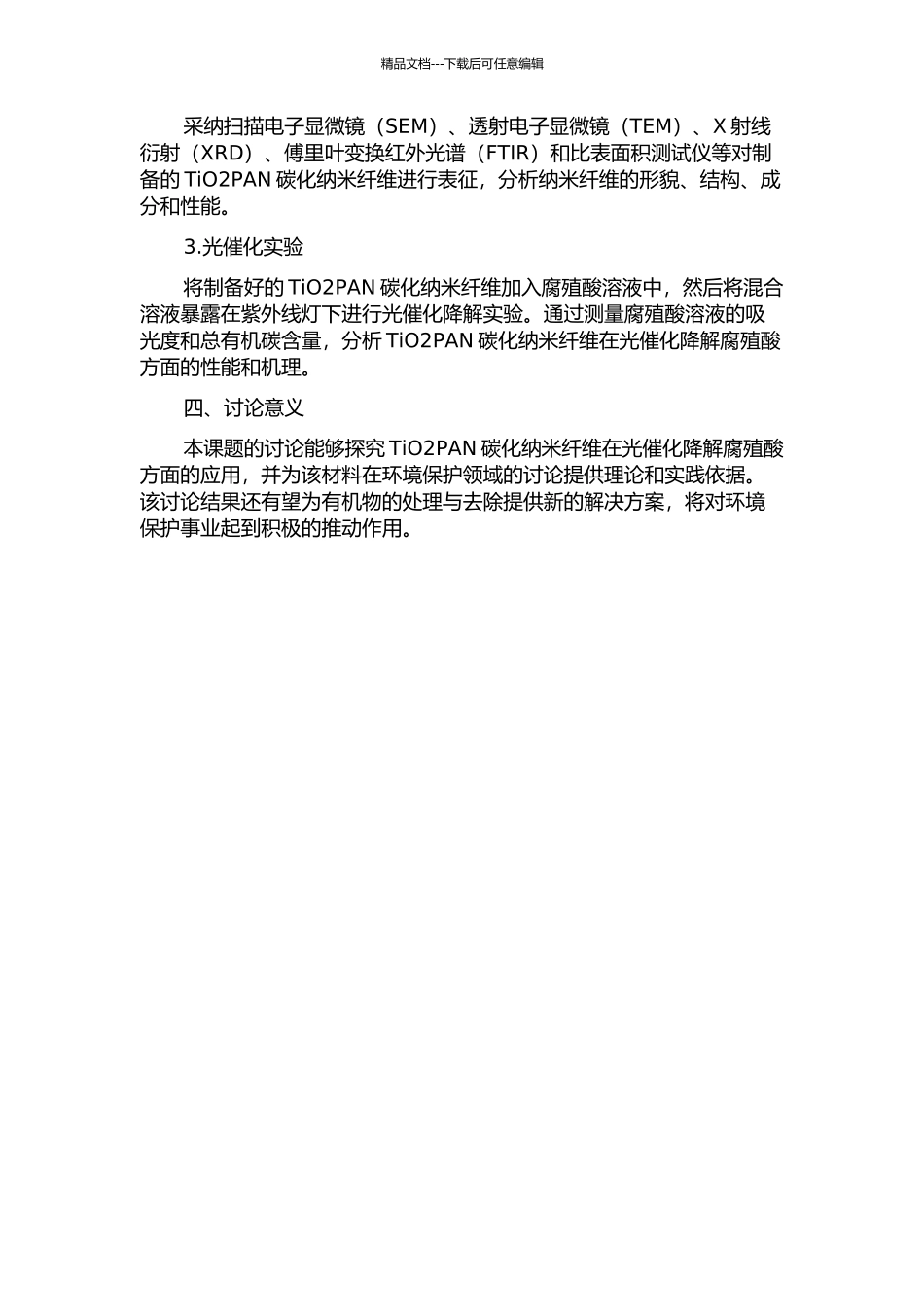 精品文档---下载后可任意编辑

采纳扫描电子显微镜（SEM）、透射电子显微镜（TEM）、X 射线衍射（XRD）、傅里叶变换红外光谱（FTIR）和比表面积测试仪等对制备的 TiO2PAN 碳化纳米纤维进行表征，分析纳米纤维的形貌、结构、成分和性能。

3.光催化实验

将制备好的 TiO2PAN 碳化纳米纤维加入腐殖酸溶液中，然后将混合溶液暴露在紫外线灯下进行光催化降解实验。通过测量腐殖酸溶液的吸光度和总有机碳含量，分析 TiO2PAN 碳化纳米纤维在光催化降解腐殖酸方面的性能和机理。

四、讨论意义

本课题的讨论能够探究 TiO2PAN 碳化纳米纤维在光催化降解腐殖酸方面的应用，并为该材料在环境保护领域的讨论提供理论和实践依据。该讨论结果还有望为有机物的处理与去除提供新的解决方案，将对环境保护事业起到积极的推动作用。